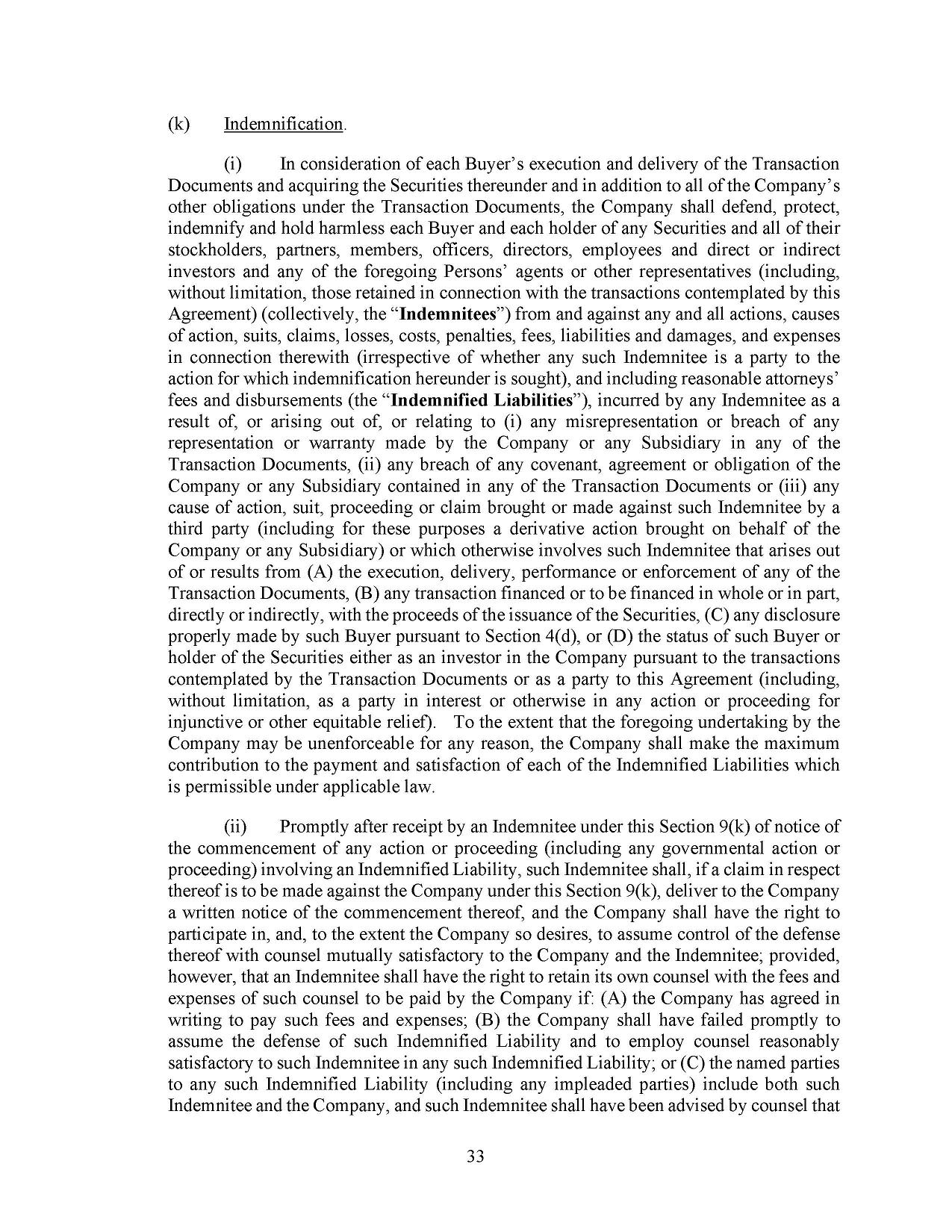 (k) Indemnification.

(i) In consideration of each Buyer's execution and delivery of the Transaction Documents and acquiring the Securities thereunder and in addition to all of the Company's other obligations under the Transaction Documents, the Company shall defend, protect, indemnify and hold harmless each Buyer and each holder of any Securities and all of their stockholders, partners, members, officers, directors, employees and direct or indirect investors and any of the foregoing Persons' agents or other representatives (including, without limitation, those retained in connection with the transactions contemplated by this Agreement) (collectively, the "Indemnitees") from and against any and all actions, causes of action, suits, claims, losses, costs, penalties, fees, liabilities and damages, and expenses in connection therewith (irrespective of whether any such Indemnitee is a party to the action for which indemnification hereunder is sought), and including reasonable attorneys' fees and disbursements (the "Indemnified Liabilities"), incurred by any Indemnitee as a result of, or arising out of, or relating to (i) any misrepresentation or breach of any representation or warranty made by the Company or any Subsidiary in any of the Transaction Documents, (ii) any breach of any covenant, agreement or obligation of the Company or any Subsidiary contained in any of the Transaction Documents or (iii) any cause of action, suit, proceeding or claim brought or made against such Indemnitee by a third party (including for these purposes a derivative action brought on behalf of the Company or any Subsidiary) or which otherwise involves such Indemnitee that arises out of or results from (A) the execution, delivery, performance or enforcement of any of the Transaction Documents, (B) any transaction financed or to be financed in whole or in part, directly or indirectly, with the proceeds of the issuance of the Securities, (C) any disclosure properly made by such Buyer pursuant to Section 4(d), or (D) the status of such Buyer or holder of the Securities either as an investor in the Company pursuant to the transactions contemplated by the Transaction Documents or as a party to this Agreement (including, without limitation, as a party in interest or otherwise in any action or proceeding for injunctive or other equitable relief). To the extent that the foregoing undertaking by the Company may be unenforceable for any reason, the Company shall make the maximum contribution to the payment and satisfaction of each of the Indemnified Liabilities which is permissible under applicable law.

(ii) Promptly after receipt by an Indemnitee under this Section 9(k) of notice of the commencement of any action or proceeding (including any governmental action or proceeding) involving an Indemnified Liability, such Indemnitee shall, if a claim in respect thereof is to be made against the Company under this Section 9(k), deliver to the Company a written notice of the commencement thereof, and the Company shall have the right to participate in, and, to the extent the Company so desires, to assume control of the defense thereof with counsel mutually satisfactory to the Company and the Indemnitee; provided, however, that an Indemnitee shall have the right to retain its own counsel with the fees and expenses of such counsel to be paid by the Company if: (A) the Company has agreed in writing to pay such fees and expenses; (B) the Company shall have failed promptly to assume the defense of such Indemnified Liability and to employ counsel reasonably satisfactory to such Indemnitee in any such Indemnified Liability; or (C) the named parties to any such Indemnified Liability (including any impleaded parties) include both such Indemnitee and the Company, and such Indemnitee shall have been advised by counsel that

33